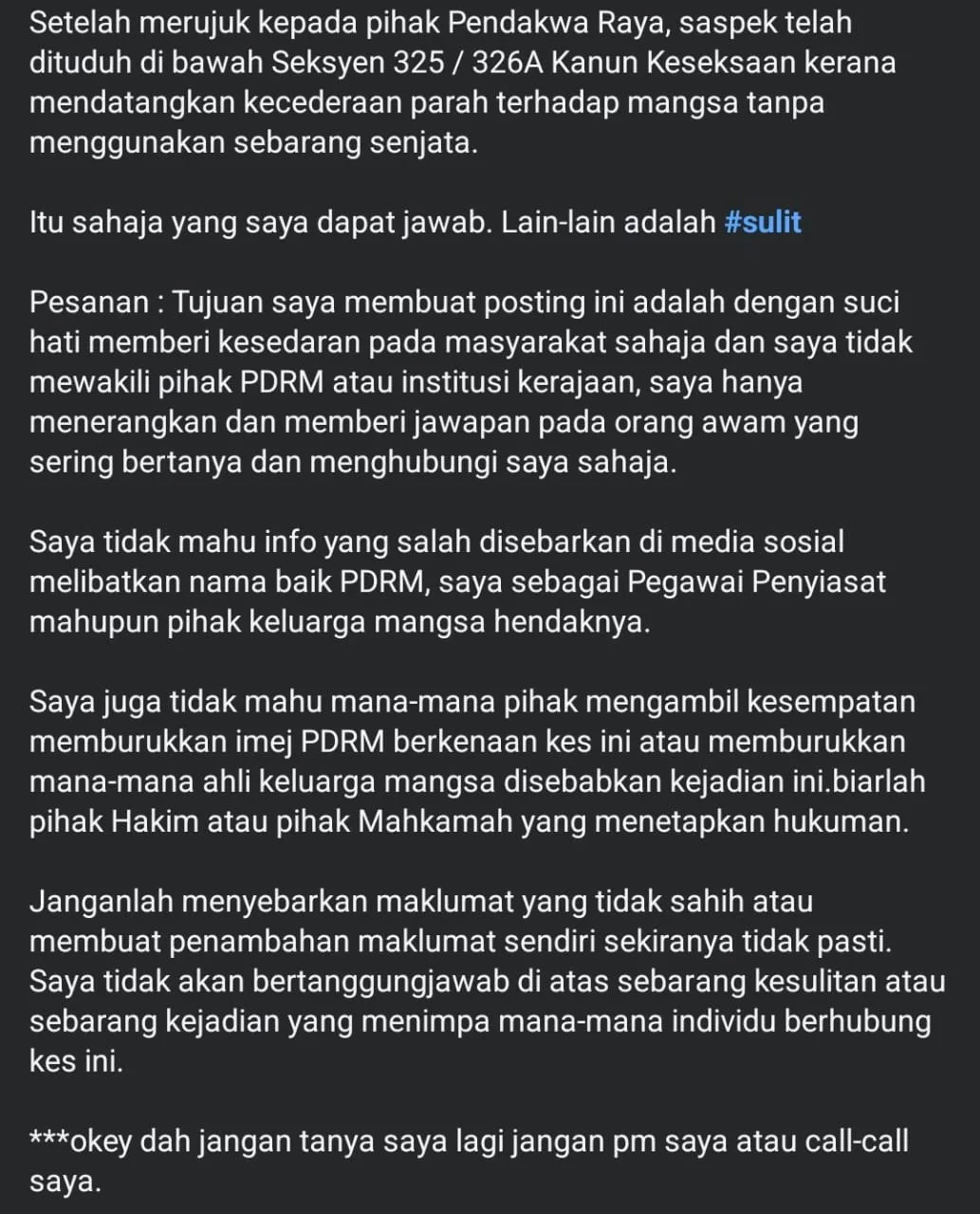 Setelah merujuk kepada pihak Pendakwa Raya, saspek telah dituduh di bawah Seksyen 325 / 326A Kanun Keseksaan kerana mendatangkan kecederaan parah terhadap mangsa tanpa menggunakan sebarang senjata.

Itu sahaja yang saya dapat jawab. Lain-lain adalah #sulit

Pesanan : Tujuan saya membuat posting ini adalah dengan suci hati memberi kesedaran pada masyarakat sahaja dan saya tidak mewakili pihak PDRM atau institusi kerajaan, saya hanya menerangkan dan memberi jawapan pada orang awam yang sering bertanya dan menghubungi saya sahaja.

Saya tidak mahu info yang salah disebarkan di media sosial melibatkan nama baik PDRM, saya sebagai Pegawai Penyiasat mahupun pihak keluarga mangsa hendaknya.

Saya juga tidak mahu mana-mana pihak mengambil kesempatan memburukkan imej PDRM berkenaan kes ini atau memburukkan mana-mana ahli keluarga mangsa disebabkan kejadian ini.biarlah pihak Hakim atau pihak Mahkamah yang menetapkan hukuman.

Janganlah menyebarkan maklumat yang tidak sahih atau membuat penambahan maklumat sendiri sekiranya tidak pasti. Saya tidak akan bertanggungjawab di atas sebarang kesulitan atau sebarang kejadian yang menimpa mana-mana individu berhubung kes ini.

***okey dah jangan tanya saya lagi jangan pm saya atau call-call saya.